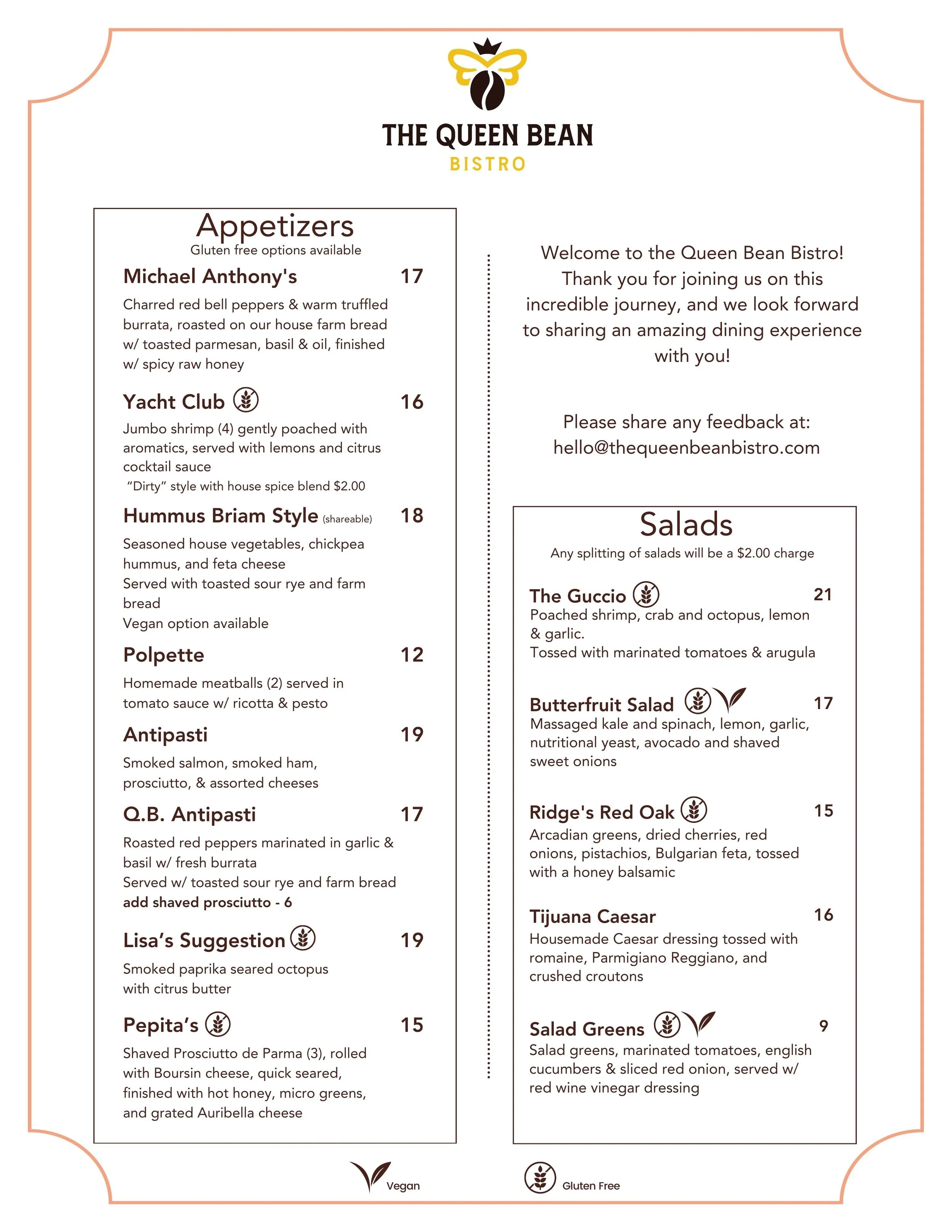 THE QUEEN BEAN
BISTRO

Appetizers
Gluten free options available

Michael Anthony's 17
Charred red bell peppers & warm truffled burrata, roasted on our house farm bread w/ toasted parmesan, basil & oil, finished w/ spicy raw honey

Yacht Club 16
Jumbo shrimp (4) gently poached with aromatics, served with lemons and citrus cocktail sauce
"Dirty" style with house spice blend $2.00

Hummus Briam Style (shareable) 18
Seasoned house vegetables, chickpea hummus, and feta cheese
Served with toasted sour rye and farm bread
Vegan option available

Polpette 12
Homemade meatballs (2) served in tomato sauce w/ ricotta & pesto

Antipasti 19
Smoked salmon, smoked ham, prosciutto, & assorted cheeses

Q.B. Antipasti 17
Roasted red peppers marinated in garlic & basil w/ fresh burrata
Served w/ toasted sour rye and farm bread
add shaved prosciutto - 6

Lisa's Suggestion 19
Smoked paprika seared octopus with citrus butter

Pepita's 15
Shaved Prosciutto de Parma (3), rolled with Boursin cheese, quick seared, finished with hot honey, micro greens, and grated Auribella cheese

Welcome to the Queen Bean Bistro! Thank you for joining us on this incredible journey, and we look forward to sharing an amazing dining experience with you!

Please share any feedback at:
hello@thequeenbeanbistro.com

Salads
Any splitting of salads will be a $2.00 charge

The Guccio 21
Poached shrimp, crab and octopus, lemon & garlic.
Tossed with marinated tomatoes & arugula

Butterfruit Salad 17
Massaged kale and spinach, lemon, garlic, nutritional yeast, avocado and shaved sweet onions

Ridge's Red Oak 15
Arcadian greens, dried cherries, red onions, pistachios, Bulgarian feta, tossed with a honey balsamic

Tijuana Caesar 16
Housemade Caesar dressing tossed with romaine, Parmigiano Reggiano, and crushed croutons

Salad Greens 9
Salad greens, marinated tomatoes, english cucumbers & sliced red onion, served w/ red wine vinegar dressing

Vegan Gluten Free